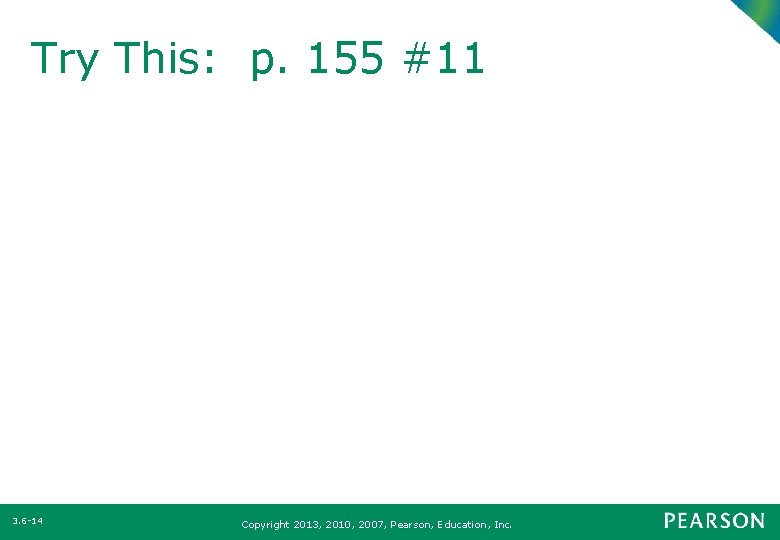 Try This: p. 155 #11

3.6-14

Copyright 2013, 2010, 2007, Pearson, Education, Inc.

PEARSON